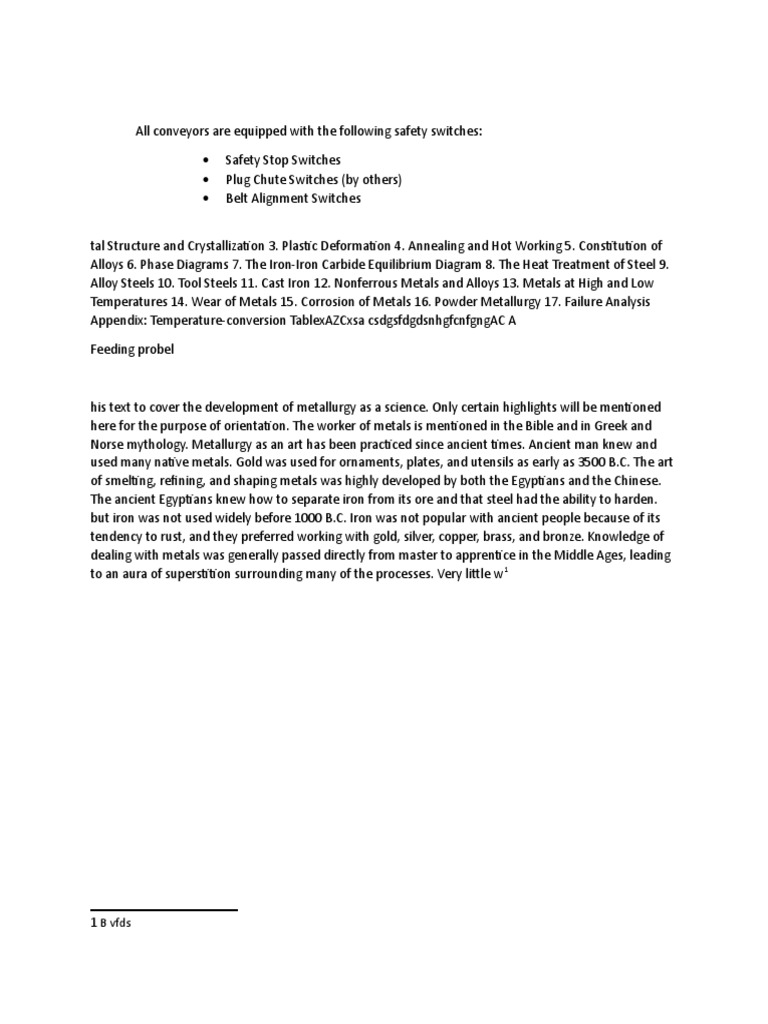 All conveyors are equipped with the following safety switches:

• Safety Stop Switches
• Plug Chute Switches (by others)
• Belt Alignment Switches

tal Structure and Crystallization 3. Plastic Deformation 4. Annealing and Hot Working 5. Constitution of Alloys 6. Phase Diagrams 7. The Iron-Iron Carbide Equilibrium Diagram 8. The Heat Treatment of Steel 9. Alloy Steels 10. Tool Steels 11. Cast Iron 12. Nonferrous Metals and Alloys 13. Metals at High and Low Temperatures 14. Wear of Metals 15. Corrosion of Metals 16. Powder Metallurgy 17. Failure Analysis Appendix: Temperature-conversion TablexAZCxsa csdgsfdgdsnhgfcnfgngAC A

Feeding probel

his text to cover the development of metallurgy as a science. Only certain highlights will be mentioned here for the purpose of orientation. The worker of metals is mentioned in the Bible and in Greek and Norse mythology. Metallurgy as an art has been practiced since ancient times. Ancient man knew and used many native metals. Gold was used for ornaments, plates, and utensils as early as 3500 B.C. The art of smelting, refining, and shaping metals was highly developed by both the Egyptians and the Chinese. The ancient Egyptians knew how to separate iron from its ore and that steel had the ability to harden. but iron was not used widely before 1000 B.C. Iron was not popular with ancient people because of its tendency to rust, and they preferred working with gold, silver, copper, brass, and bronze. Knowledge of dealing with metals was generally passed directly from master to apprentice in the Middle Ages, leading to an aura of superstition surrounding many of the processes. Very little w$^{1}$

1 B vfds